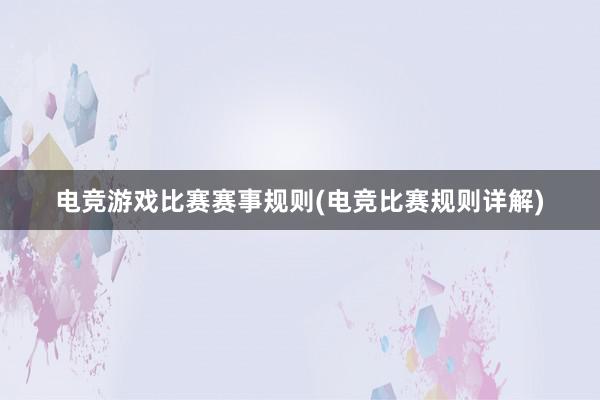 电竞游戏比赛赛事规则(电竞比赛规则详解)